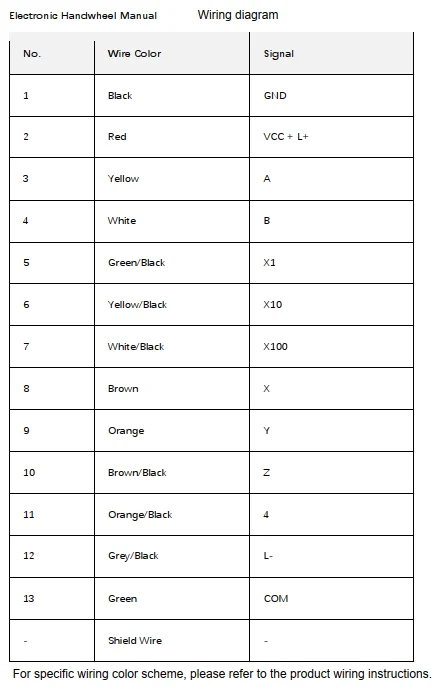 Electronic Handwheel Manual

Wiring diagram

| No. | Wire Color | Signal |
|---|---|---|
| 1 | Black | GND |
| 2 | Red | VCC + L+ |
| 3 | Yellow | A |
| 4 | White | B |
| 5 | Green/Black | X1 |
| 6 | Yellow/Black | X10 |
| 7 | White/Black | X100 |
| 8 | Brown | X |
| 9 | Orange | Y |
| 10 | Brown/Black | Z |
| 11 | Orange/Black | 4 |
| 12 | Grey/Black | L- |
| 13 | Green | COM |
| - | Shield Wire | - |

For specific wiring color scheme, please refer to the product wiring instructions.